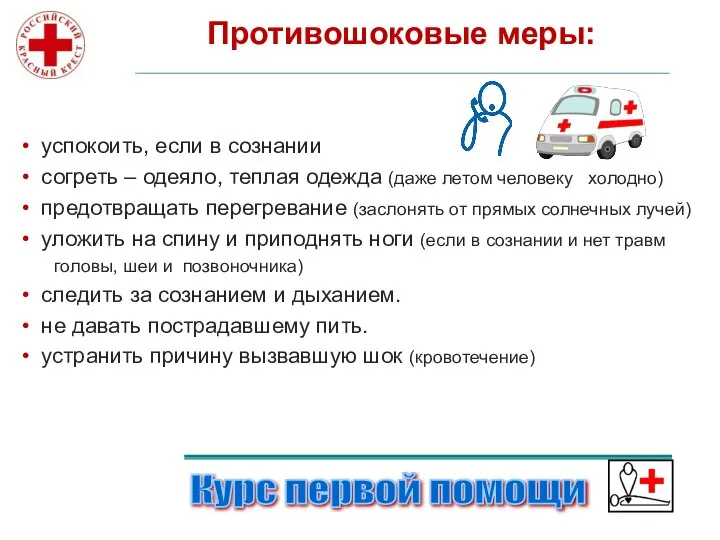 РОССИЙСКИЙ КРАСНЫЙ КРЕСТ

Противошоковые меры:

• успокоить, если в сознании
• согреть – одеяло, теплая одежда (даже летом человеку холодно)
• предотвращать перегревание (заслонять от прямых солнечных лучей)
• уложить на спину и приподнять ноги (если в сознании и нет травм головы, шеи и позвоночника)
• следить за сознанием и дыханием.
• не давать пострадавшему пить.
• устранить причину вызвавшую шок (кровотечение)

Курс первой помощи